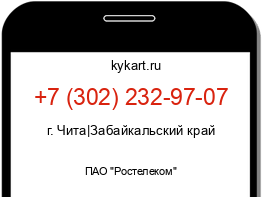 kykart.ru

+7 (302) 232-97-07

г. Чита|Забайкальский край

ПАО "Ростелеком"